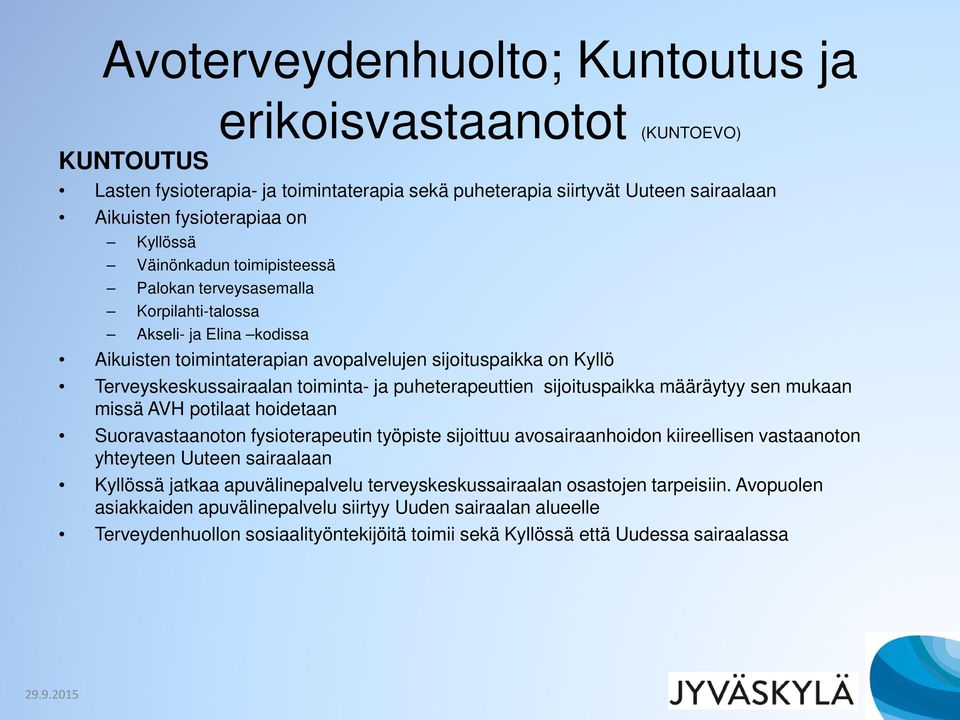 Avoterveydenhuolto; Kuntoutus ja erikoisvastaanotot (KUNTOEVO)

KUNTOUTUS

• Lasten fysioterapia- ja toimintaterapia sekä puheterapia siirtyvät Uuteen sairaalaan
• Aikuisten fysioterapiaa on
– Kyllössä
– Väinönkadun toimipisteessä
– Palokan terveysasemalla
– Korpilahti-talossa
– Akseli- ja Elina –kodissa
• Aikuisten toimintaterapian avopalvelujen sijoituspaikka on Kyllö
• Terveyskeskussairaalan toiminta- ja puheterapeuttien sijoituspaikka määräytyy sen mukaan missä AVH potilaat hoidetaan
• Suoravastaanoton fysioterapeutin työpiste sijoittuu avosairaanhoidon kiireellisen vastaanoton yhteyteen Uuteen sairaalaan
• Kyllössä jatkaa apuvälinepalvelu terveyskeskussairaalan osastojen tarpeisiin. Avopuolen asiakkaiden apuvälinepalvelu siirtyy Uuden sairaalan alueelle
• Terveydenhuollon sosiaalityöntekijöitä toimii sekä Kyllössä että Uudessa sairaalassa

29.9.2015

JYVÄSKYLÄ